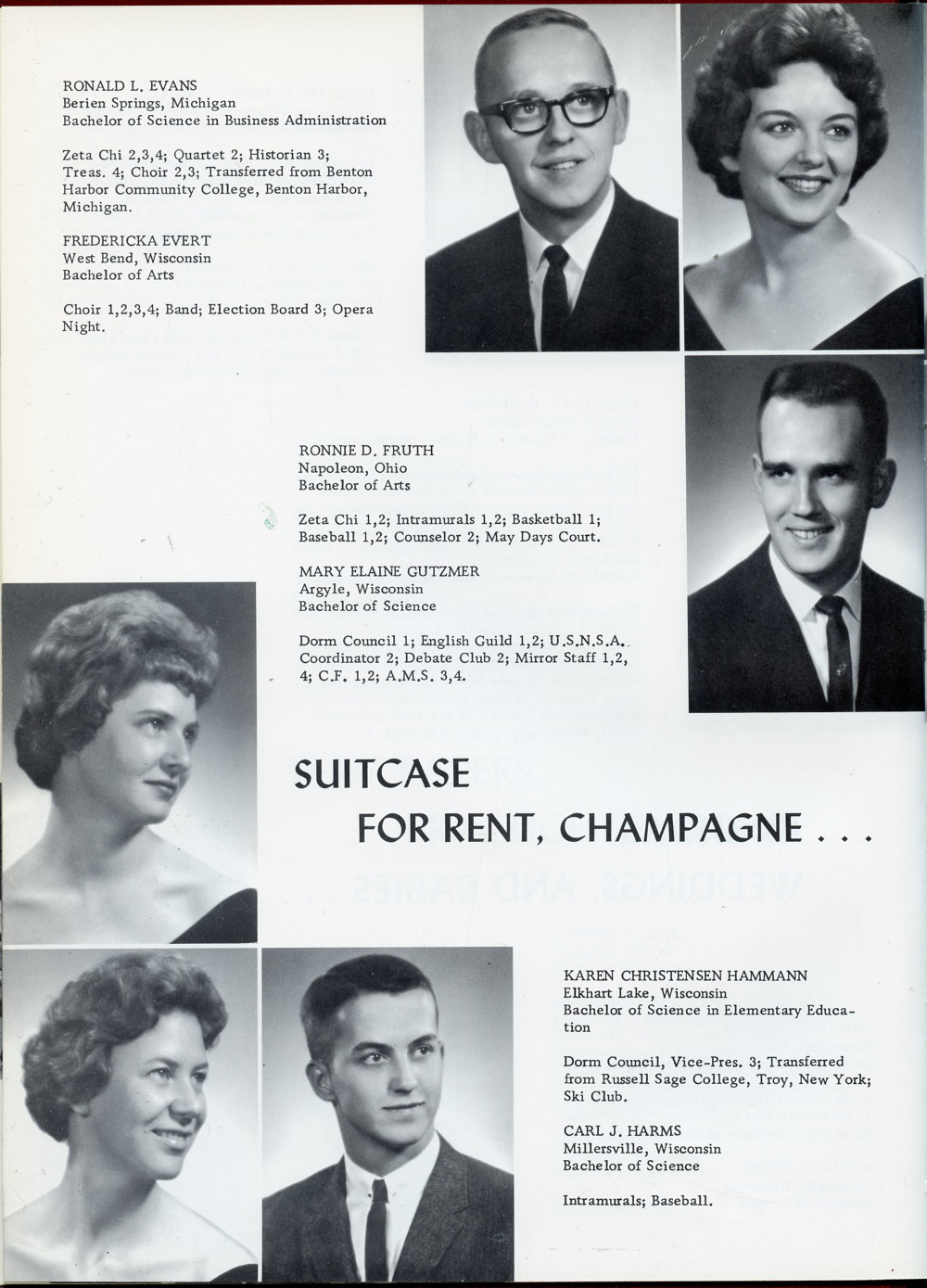 RONALD L. EVANS
Berien Springs, Michigan
Bachelor of Science in Business Administration

Zeta Chi 2,3,4; Quartet 2; Historian 3; Treas. 4; Choir 2,3; Transferred from Benton Harbor Community College, Benton Harbor, Michigan.

FREDERICKA EVERT
West Bend, Wisconsin
Bachelor of Arts

Choir 1,2,3,4; Band; Election Board 3; Opera Night.

RONNIE D. FRUTH
Napoleon, Ohio
Bachelor of Arts

Zeta Chi 1,2; Intramurals 1,2; Basketball 1; Baseball 1,2; Counselor 2; May Days Court.

MARY ELAINE GUTZMER
Argyle, Wisconsin
Bachelor of Science

Dorm Council 1; English Guild 1,2; U.S.N.S.A. Coordinator 2; Debate Club 2; Mirror Staff 1,2, 4; C.F. 1,2; A.M.S. 3,4.

SUITCASE
FOR RENT, CHAMPAGNE . . .

KAREN CHRISTENSEN HAMMANN
Elkhart Lake, Wisconsin
Bachelor of Science in Elementary Education

Dorm Council, Vice-Pres. 3; Transferred from Russell Sage College, Troy, New York; Ski Club.

CARL J. HARMS
Millersville, Wisconsin
Bachelor of Science

Intramurals; Baseball.